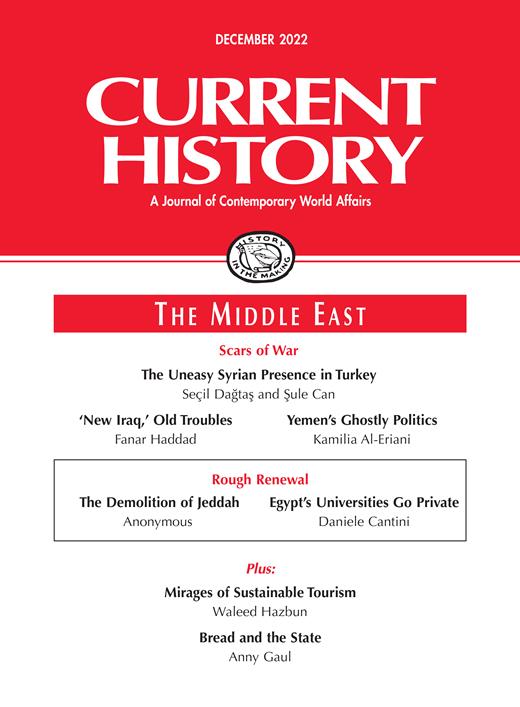 DECEMBER 2022

CURRENT HISTORY

A Journal of Contemporary World Affairs

HISTORY IN THE MAKING

THE MIDDLE EAST

Scars of War

The Uneasy Syrian Presence in Turkey
Seçil Dağtaş and Şule Can

'New Iraq,' Old Troubles
Fanar Haddad

Yemen's Ghostly Politics
Kamilia Al-Eriani

Rough Renewal

The Demolition of Jeddah
Anonymous

Egypt's Universities Go Private
Daniele Cantini

Plus:

Mirages of Sustainable Tourism
Waleed Hazbun

Bread and the State
Anny Gaul